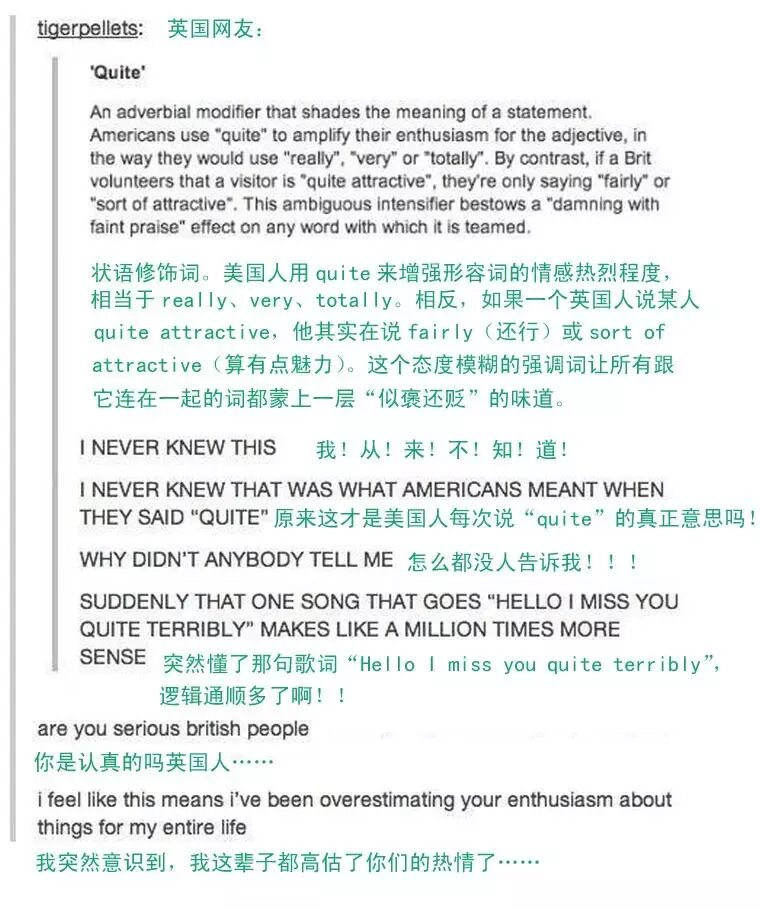 tigerpellets: 英国网友：

'Quite'

An adverbial modifier that shades the meaning of a statement. Americans use "quite" to amplify their enthusiasm for the adjective, in the way they would use "really", "very" or "totally". By contrast, if a Brit volunteers that a visitor is "quite attractive", they're only saying "fairly" or "sort of attractive". This ambiguous intensifier bestows a "damning with faint praise" effect on any word with which it is teamed.

状语修饰词。美国人用 quite 来增强形容词的情感热烈程度，相当于 really、very、totally。相反，如果一个英国人说某人 quite attractive，他其实在说 fairly（还行）或 sort of attractive（算有点魅力）。这个态度模糊的强调词让所有跟它连在一起的词都蒙上一层“似褒还贬”的味道。

I NEVER KNEW THIS 我！从！来！不！知！道！

I NEVER KNEW THAT WAS WHAT AMERICANS MEANT WHEN THEY SAID "QUITE" 原来这才是美国人每次说“quite”的真正意思吗！

WHY DIDN'T ANYBODY TELL ME 怎么都没人告诉我！！！

SUDDENLY THAT ONE SONG THAT GOES "HELLO I MISS YOU QUITE TERRIBLY" MAKES LIKE A MILLION TIMES MORE SENSE 突然懂了那句歌词“Hello I miss you quite terribly”，逻辑通顺多了啊！！

are you serious british people
你是认真的吗英国人……

i feel like this means i've been overestimating your enthusiasm about things for my entire life
我突然意识到，我这辈子都高估了你们的热情了……